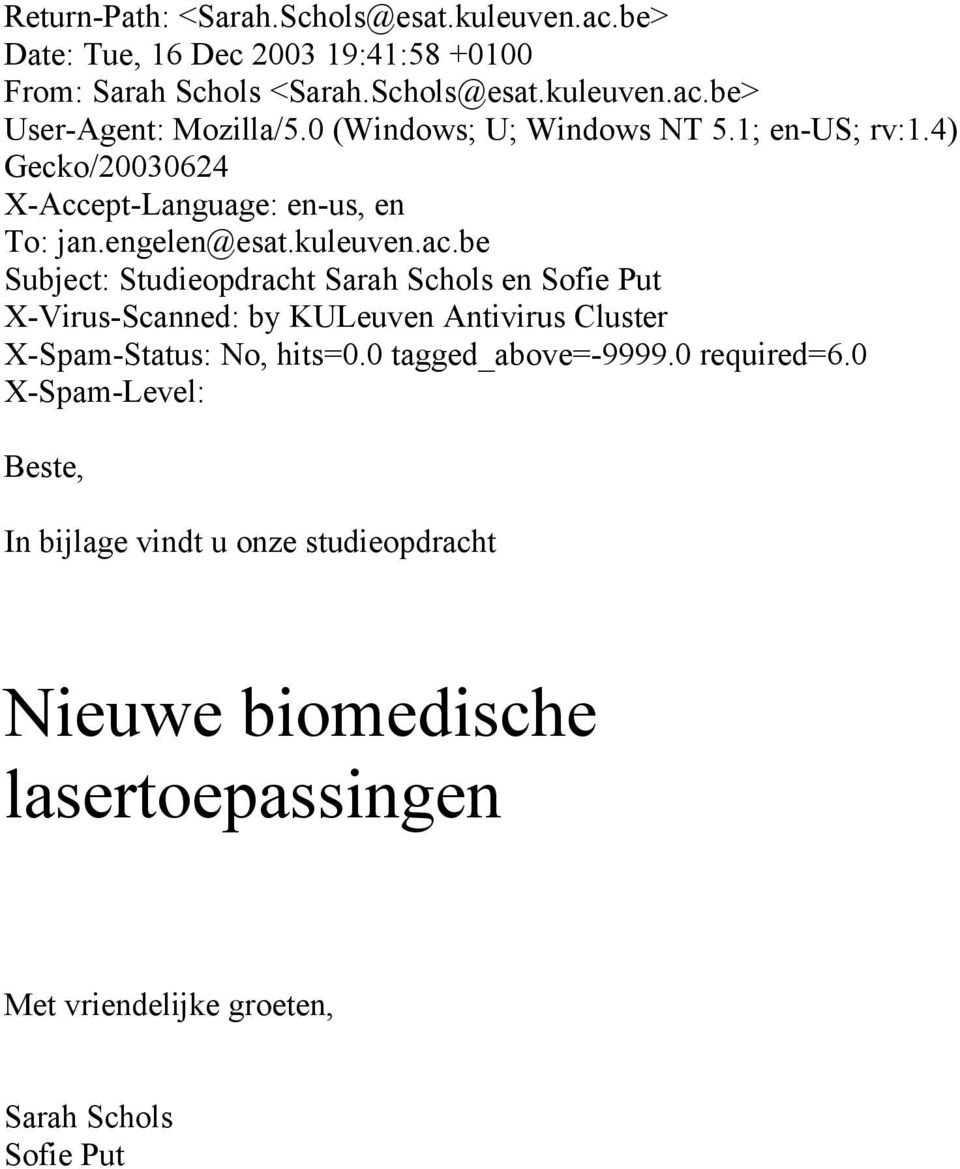 Return-Path: <Sarah.Schols@esat.kuleuven.ac.be>
Date: Tue, 16 Dec 2003 19:41:58 +0100
From: Sarah Schols <Sarah.Schols@esat.kuleuven.ac.be>
User-Agent: Mozilla/5.0 (Windows; U; Windows NT 5.1; en-US; rv:1.4) Gecko/20030624
X-Accept-Language: en-us, en
To: jan.engelen@esat.kuleuven.ac.be
Subject: Studieopdracht Sarah Schols en Sofie Put
X-Virus-Scanned: by KULeuven Antivirus Cluster
X-Spam-Status: No, hits=0.0 tagged_above=-9999.0 required=6.0
X-Spam-Level:

Beste,

In bijlage vindt u onze studieopdracht

Nieuwe biomedische lasertoepassingen

Met vriendelijke groeten,

Sarah Schols
Sofie Put